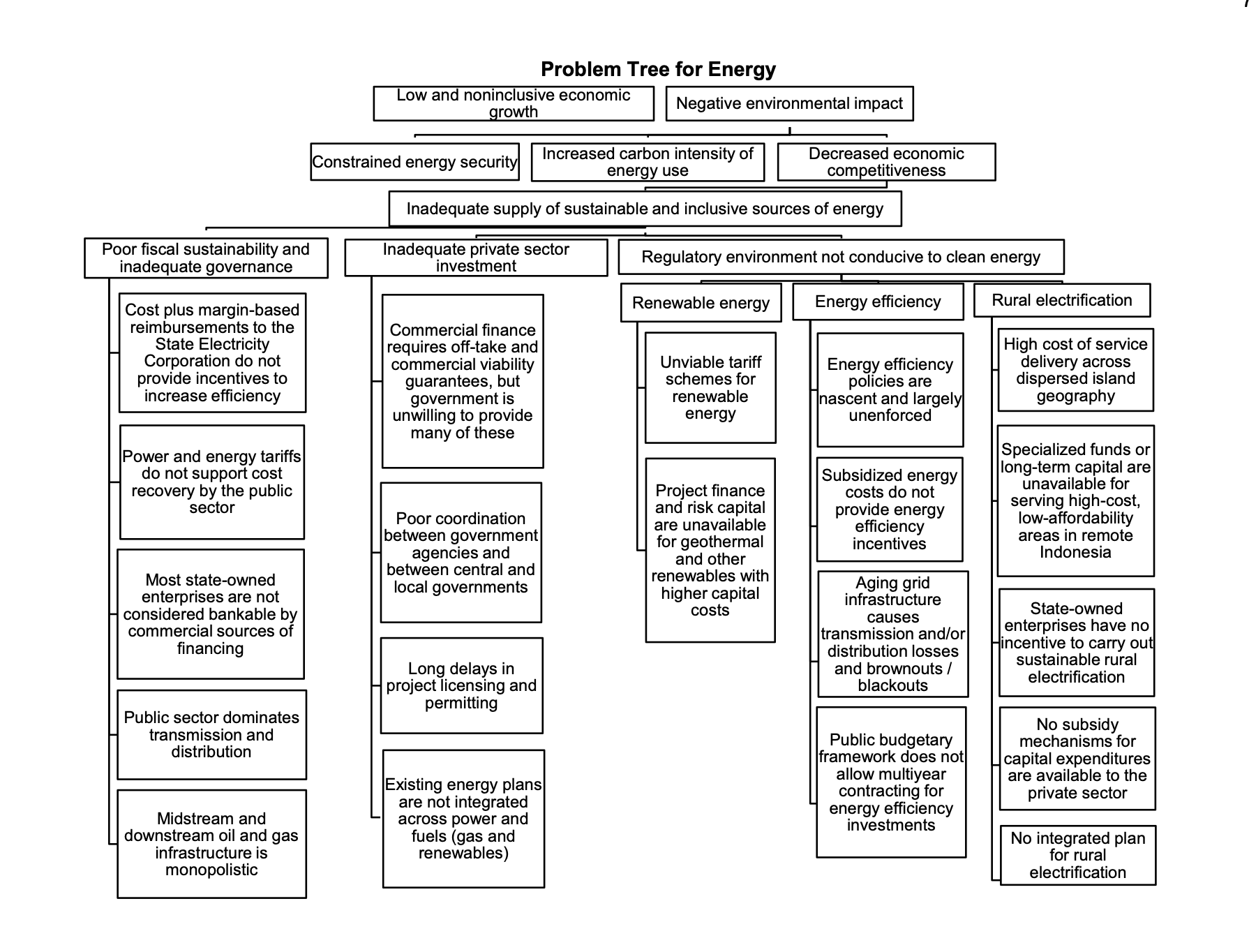 Problem Tree for Energy

Low and noninclusive economic growth

Negative environmental impact

Constrained energy security

Increased carbon intensity of energy use

Decreased economic competitiveness

Inadequate supply of sustainable and inclusive sources of energy

Poor fiscal sustainability and inadequate governance

Cost plus margin-based reimbursements to the State Electricity Corporation do not provide incentives to increase efficiency

Power and energy tariffs do not support cost recovery by the public sector

Most state-owned enterprises are not considered bankable by commercial sources of financing

Public sector dominates transmission and distribution

Midstream and downstream oil and gas infrastructure is monopolistic

Inadequate private sector investment

Commercial finance requires off-take and commercial viability guarantees, but government is unwilling to provide many of these

Poor coordination between government agencies and between central and local governments

Long delays in project licensing and permitting

Existing energy plans are not integrated across power and fuels (gas and renewables)

Regulatory environment not conducive to clean energy

Renewable energy

Unviable tariff schemes for renewable energy

Project finance and risk capital are unavailable for geothermal and other renewables with higher capital costs

Energy efficiency

Energy efficiency policies are nascent and largely unenforced

Subsidized energy costs do not provide energy efficiency incentives

Aging grid infrastructure causes transmission and/or distribution losses and brownouts / blackouts

Public budgetary framework does not allow multiyear contracting for energy efficiency investments

Rural electrification

High cost of service delivery across dispersed island geography

Specialized funds or long-term capital are unavailable for serving high-cost, low-affordability areas in remote Indonesia

State-owned enterprises have no incentive to carry out sustainable rural electrification

No subsidy mechanisms for capital expenditures are available to the private sector

No integrated plan for rural electrification